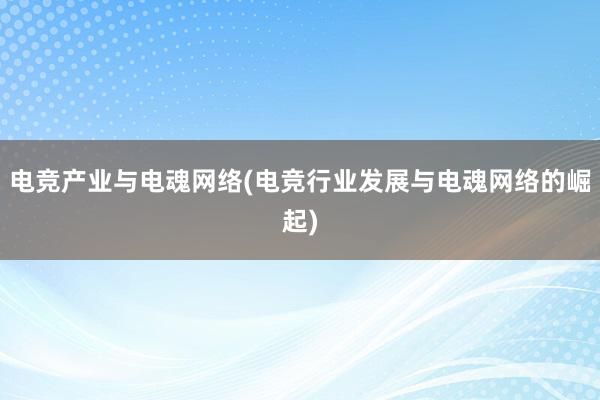 电竞产业与电魂网络(电竞行业发展与电魂网络的崛起)